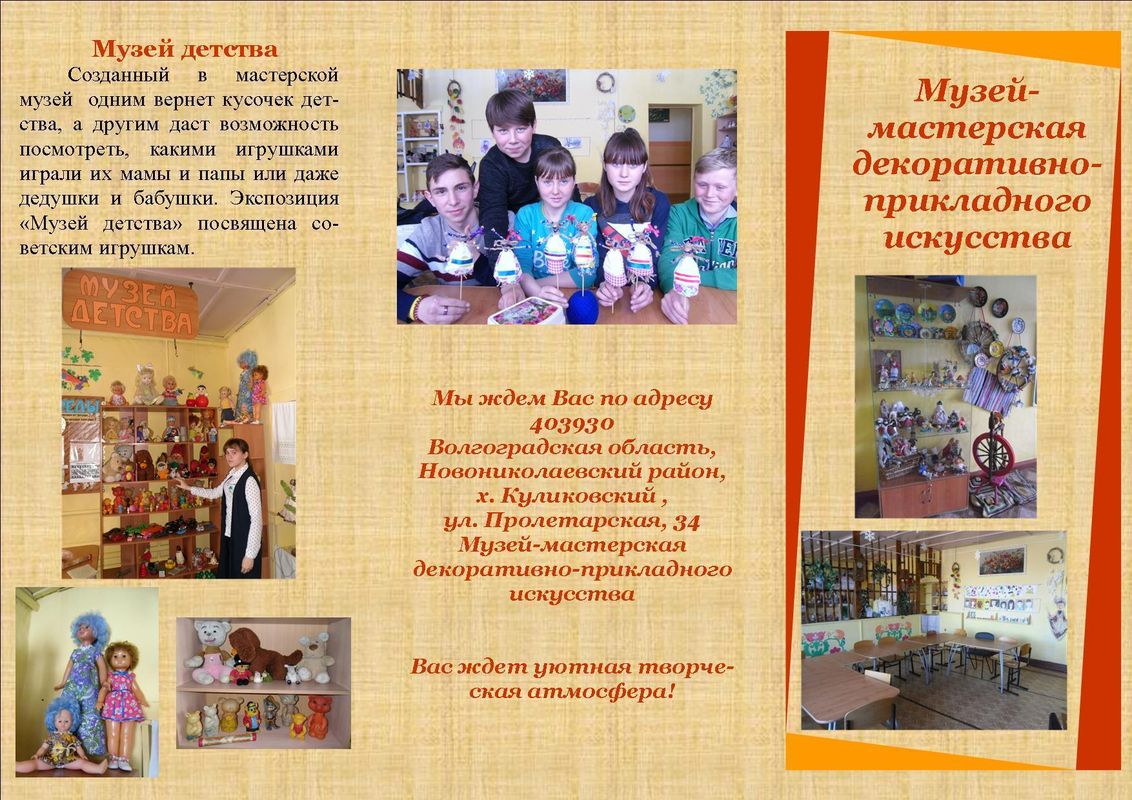 Музей детства

Созданный в мастерской музей одним вернет кусочек детства, а другим даст возможность посмотреть, какими игрушками играли их мамы и папы или даже дедушки и бабушки. Экспозиция «Музей детства» посвящена советским игрушкам.

МУЗЕЙ ДЕТСТВА

Мы ждем Вас по адресу
403930
Волгоградская область,
Новониколаевский район,
х. Куликовский ,
ул. Пролетарская, 34
Музей-мастерская
декоративно-прикладного
искусства

Вас ждет уютная творческая атмосфера!

Музей-мастерская декоративно-прикладного искусства